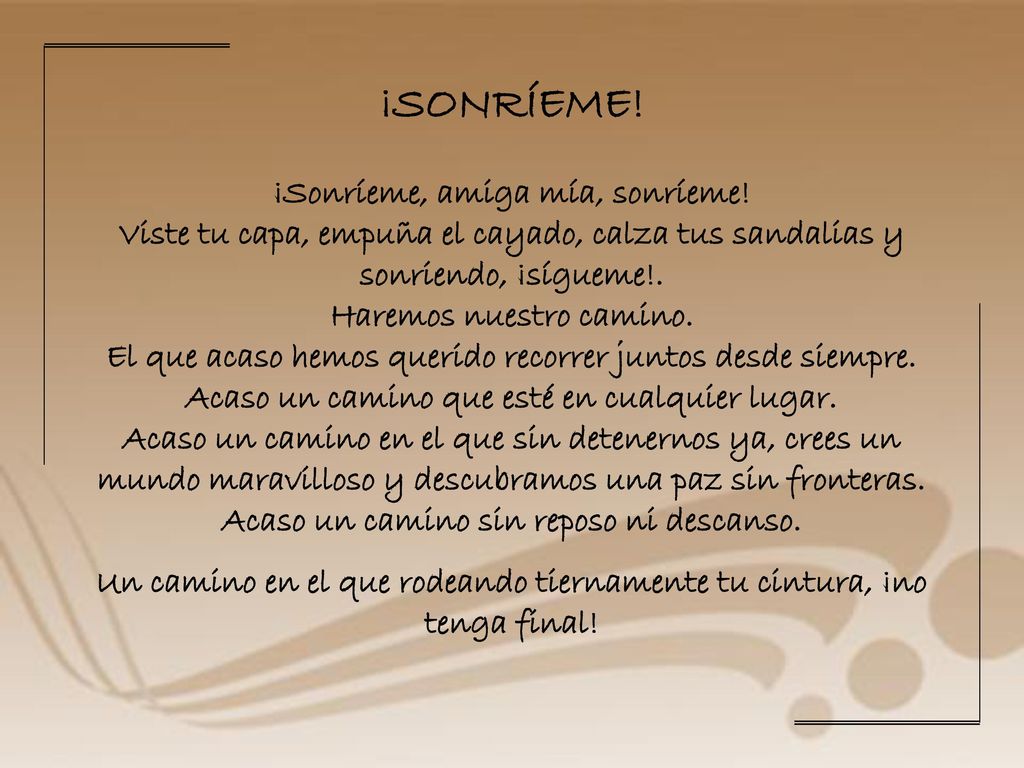 ¡SONRÍEME!

¡Sonríeme, amiga mía, sonríeme!
Viste tu capa, empuña el cayado, calza tus sandalias y sonriendo, ¡sígueme!.
Haremos nuestro camino.
El que acaso hemos querido recorrer juntos desde siempre.
Acaso un camino que esté en cualquier lugar.
Acaso un camino en el que sin detenernos ya, crees un mundo maravilloso y descubramos una paz sin fronteras.
Acaso un camino sin reposo ni descanso.

Un camino en el que rodeando tiernamente tu cintura, ¡no tenga final!